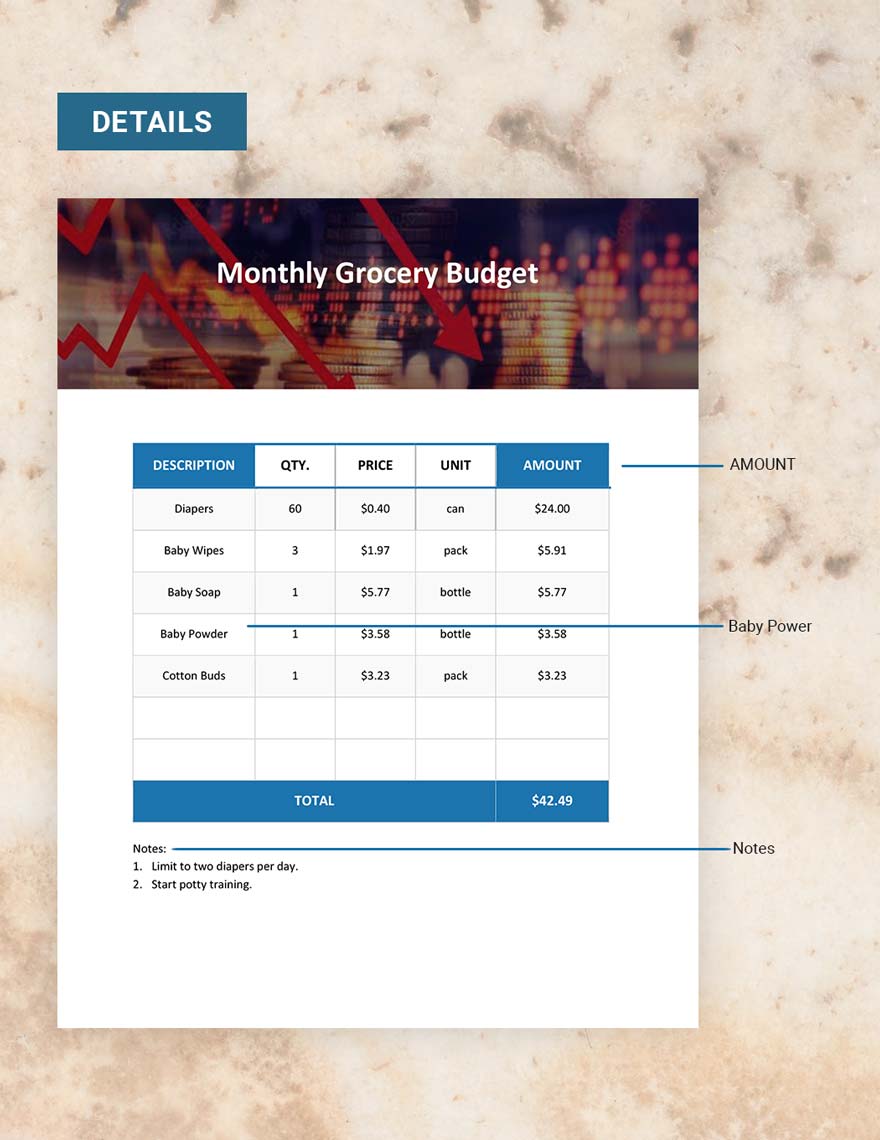 DETAILS

Monthly Grocery Budget

| DESCRIPTION | QTY. | PRICE | UNIT | AMOUNT |
|---|---|---|---|---|
| Diapers | 60 | \$0.40 | can | \$24.00 |
| Baby Wipes | 3 | \$1.97 | pack | \$5.91 |
| Baby Soap | 1 | \$5.77 | bottle | \$5.77 |
| Baby Powder | 1 | \$3.58 | bottle | \$3.58 |
| Cotton Buds | 1 | \$3.23 | pack | \$3.23 |
| | | | | |
| | | | | |
| TOTAL | | | | \$42.49 |

AMOUNT

Baby Power

Notes:
1. Limit to two diapers per day.
2. Start potty training.

Notes